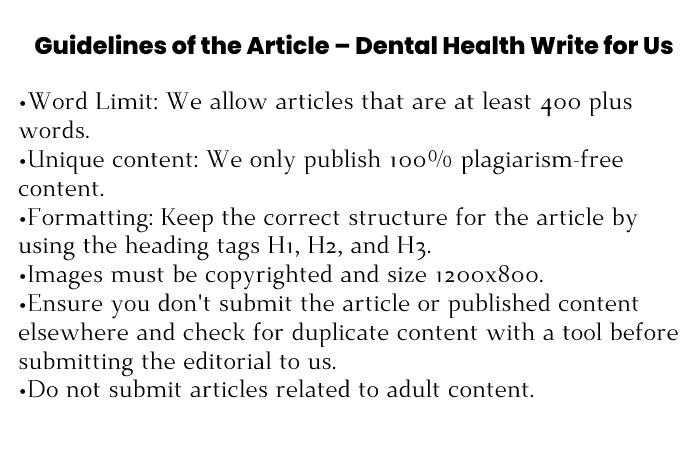 Guidelines of the Article – Dental Health Write for Us

•Word Limit: We allow articles that are at least 400 plus words.
•Unique content: We only publish 100% plagiarism-free content.
•Formatting: Keep the correct structure for the article by using the heading tags H1, H2, and H3.
•Images must be copyrighted and size 1200x800.
•Ensure you don't submit the article or published content elsewhere and check for duplicate content with a tool before submitting the editorial to us.
•Do not submit articles related to adult content.